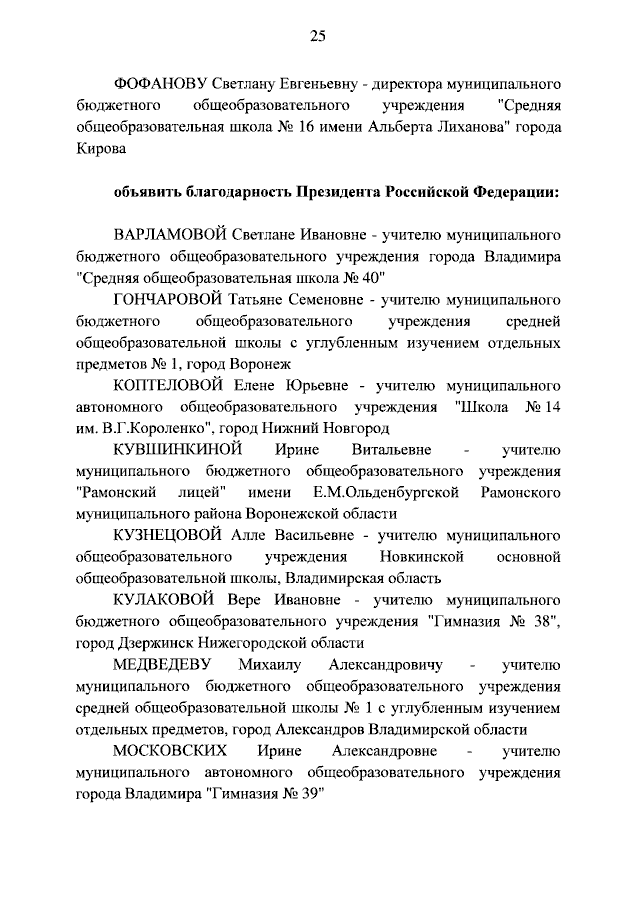 25

ФОФАНОВУ Светлану Евгеньевну - директора муниципального бюджетного общеобразовательного учреждения "Средняя общеобразовательная школа № 16 имени Альберта Лиханова" города Кирова

объявить благодарность Президента Российской Федерации:

ВАРЛАМОВОЙ Светлане Ивановне - учителю муниципального бюджетного общеобразовательного учреждения города Владимира "Средняя общеобразовательная школа № 40"

ГОНЧАРОВОЙ Татьяне Семеновне - учителю муниципального бюджетного общеобразовательного учреждения средней общеобразовательной школы с углубленным изучением отдельных предметов № 1, город Воронеж

КОПТЕЛОВОЙ Елене Юрьевне - учителю муниципального автономного общеобразовательного учреждения "Школа № 14 им. В.Г.Короленко", город Нижний Новгород

КУВШИНКИНОЙ Ирине Витальевне - учителю муниципального бюджетного общеобразовательного учреждения "Рамонский лицей" имени Е.М.Ольденбургской Рамонского муниципального района Воронежской области

КУЗНЕЦОВОЙ Алле Васильевне - учителю муниципального общеобразовательного учреждения Новкинской основной общеобразовательной школы, Владимирская область

КУЛАКОВОЙ Вере Ивановне - учителю муниципального бюджетного общеобразовательного учреждения "Гимназия № 38", город Дзержинск Нижегородской области

МЕДВЕДЕВУ Михаилу Александровичу - учителю муниципального бюджетного общеобразовательного учреждения средней общеобразовательной школы № 1 с углубленным изучением отдельных предметов, город Александров Владимирской области

МОСКОВСКИХ Ирине Александровне - учителю муниципального автономного общеобразовательного учреждения города Владимира "Гимназия № 39"